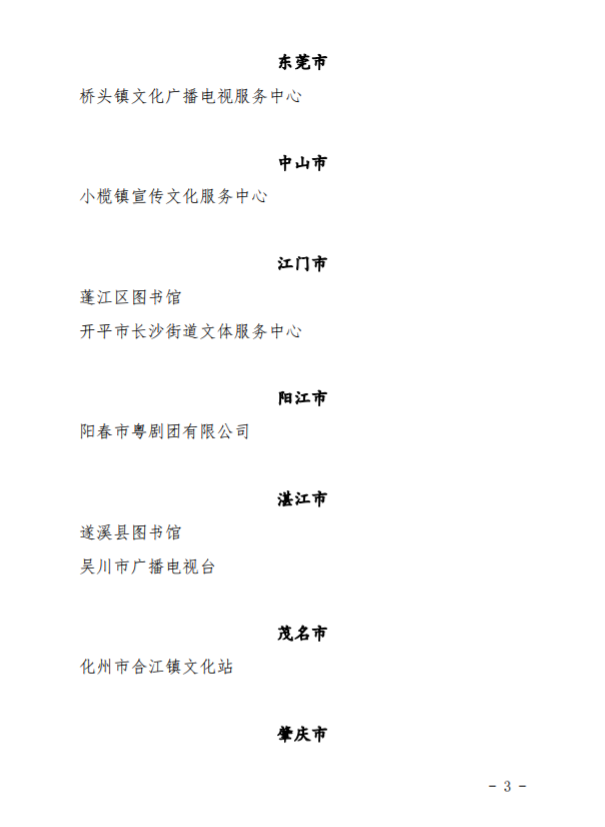 东莞市

桥头镇文化广播电视服务中心

中山市

小榄镇宣传文化服务中心

江门市

蓬江区图书馆

开平市长沙街道文体服务中心

阳江市

阳春市粤剧团有限公司

湛江市

遂溪县图书馆

吴川市广播电视台

茂名市

化州市合江镇文化站

肇庆市

- 3 -